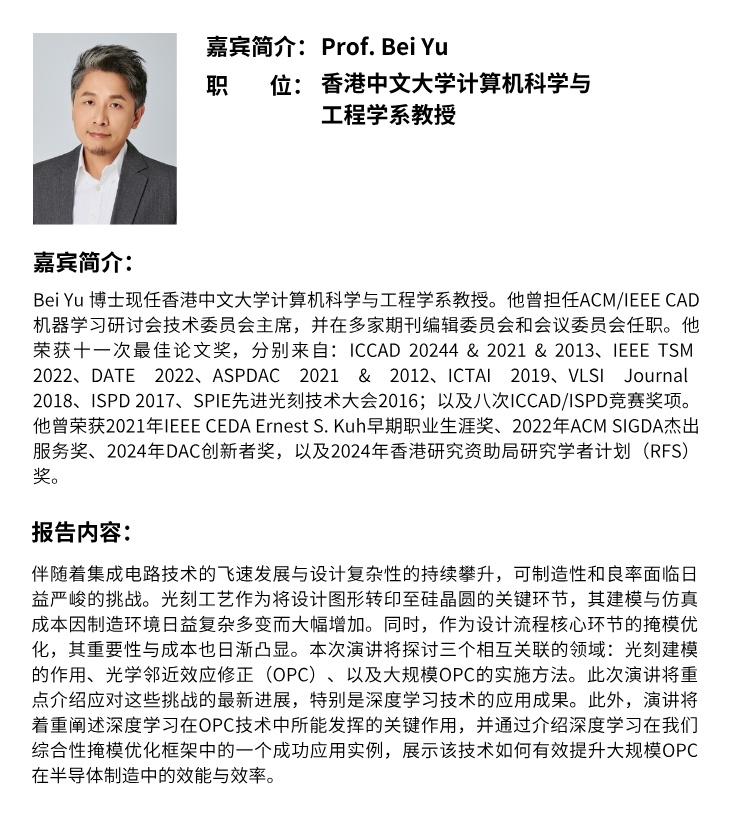 嘉宾简介：Prof. Bei Yu
职　　位：香港中文大学计算机科学与工程学系教授

嘉宾简介：

Bei Yu 博士现任香港中文大学计算机科学与工程学系教授。他曾担任ACM/IEEE CAD机器学习研讨会技术委员会主席，并在多家期刊编辑委员会和会议委员会任职。他荣获十一次最佳论文奖，分别来自：ICCAD 20244 & 2021 & 2013、IEEE TSM 2022、DATE 2022、ASPDAC 2021 & 2012、ICTAI 2019、VLSI Journal 2018、ISPD 2017、SPIE先进光刻技术大会2016；以及八次ICCAD/ISPD竞赛奖项。他曾荣获2021年IEEE CEDA Ernest S. Kuh早期职业生涯奖、2022年ACM SIGDA杰出服务奖、2024年DAC创新者奖，以及2024年香港研究资助局研究学者计划（RFS）奖。

报告内容：

伴随着集成电路技术的飞速发展与设计复杂性的持续攀升，可制造性和良率面临日益严峻的挑战。光刻工艺作为将设计图形转印至硅晶圆的关键环节，其建模与仿真成本因制造环境日益复杂多变而大幅增加。同时，作为设计流程核心环节的掩模优化，其重要性与成本也日渐凸显。本次演讲将探讨三个相互关联的领域：光刻建模的作用、光学邻近效应修正（OPC）、以及大规模OPC的实施方法。此次演讲将重点介绍应对这些挑战的最新进展，特别是深度学习技术的应用成果。此外，演讲将着重阐述深度学习在OPC技术中所能发挥的关键作用，并通过介绍深度学习在我们综合性掩模优化框架中的一个成功应用实例，展示该技术如何有效提升大规模OPC在半导体制造中的效能与效率。